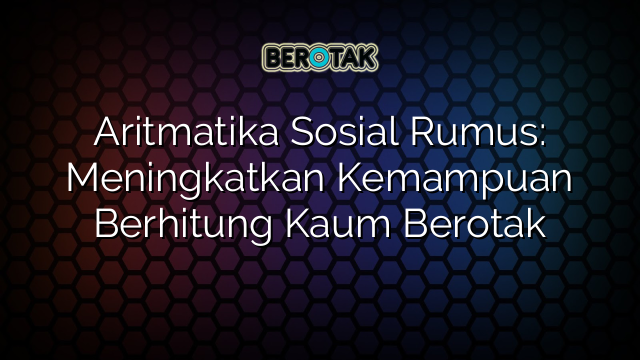 BEROTAK

Aritmatika Sosial Rumus: Meningkatkan Kemampuan Berhitung Kaum Berotak